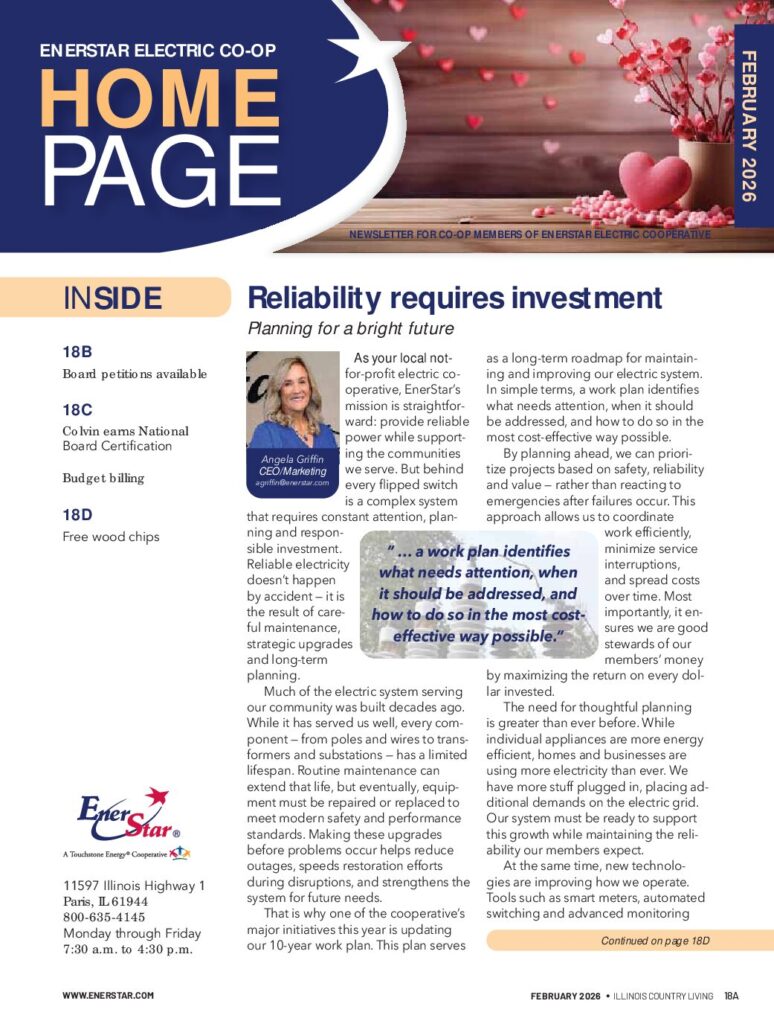 ENERSTAR ELECTRIC CO-OP
HOME PAGE

FEBRUARY 2026

NEWSLETTER FOR CO-OP MEMBERS OF ENERSTAR ELECTRIC COOPERATIVE

INSIDE

18B
Board petitions available

18C
Colvin earns National Board Certification

Budget billing

18D
Free wood chips

EnerStar®
A Touchstone Energy® Cooperative

11597 Illinois Highway 1
Paris, IL 61944
800-635-4145
Monday through Friday
7:30 a.m. to 4:30 p.m.

Reliability requires investment

Planning for a bright future

Angela Griffin
CEO/Marketing
agriffin@enerstar.com

As your local not-for-profit electric cooperative, EnerStar's mission is straightforward: provide reliable power while supporting the communities we serve. But behind every flipped switch is a complex system that requires constant attention, planning and responsible investment. Reliable electricity doesn't happen by accident – it is the result of careful maintenance, strategic upgrades and long-term planning.

Much of the electric system serving our community was built decades ago. While it has served us well, every component – from poles and wires to transformers and substations – has a limited lifespan. Routine maintenance can extend that life, but eventually, equipment must be repaired or replaced to meet modern safety and performance standards. Making these upgrades before problems occur helps reduce outages, speeds restoration efforts during disruptions, and strengthens the system for future needs.

That is why one of the cooperative's major initiatives this year is updating our 10-year work plan. This plan serves as a long-term roadmap for maintaining and improving our electric system. In simple terms, a work plan identifies what needs attention, when it should be addressed, and how to do so in the most cost-effective way possible.

By planning ahead, we can prioritize projects based on safety, reliability and value – rather than reacting to emergencies after failures occur. This approach allows us to coordinate work efficiently, minimize service interruptions, and spread costs over time. Most importantly, it ensures we are good stewards of our members' money by maximizing the return on every dollar invested.

"... a work plan identifies what needs attention, when it should be addressed, and how to do so in the most cost-effective way possible."

The need for thoughtful planning is greater than ever before. While individual appliances are more energy efficient, homes and businesses are using more electricity than ever. We have more stuff plugged in, placing additional demands on the electric grid. Our system must be ready to support this growth while maintaining the reliability our members expect.

At the same time, new technologies are improving how we operate. Tools such as smart meters, automated switching and advanced monitoring

Continued on page 18D

WWW.ENERSTAR.COM

FEBRUARY 2026 • ILLINOIS COUNTRY LIVING 18A